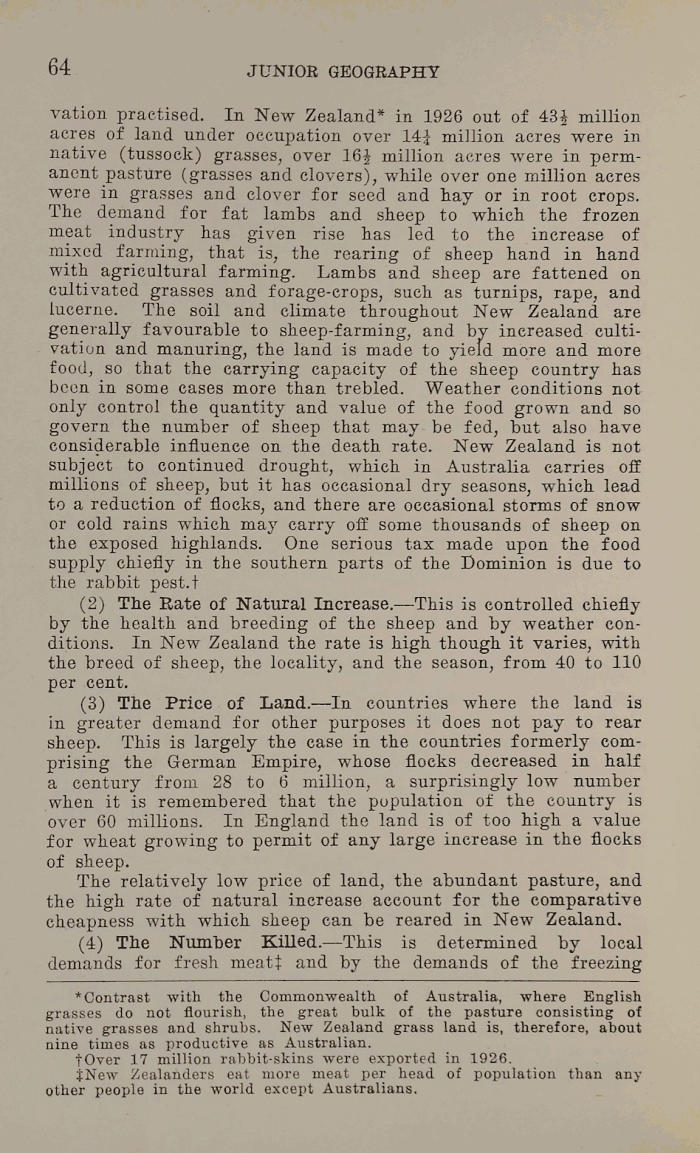 64 JUNIOR GEOGRAPHY

vation practised. In New Zealand* in 1926 out of $43\frac{1}{2}$ million acres of land under occupation over $14\frac{1}{4}$ million acres were in native (tussock) grasses, over $16\frac{1}{2}$ million acres were in permanent pasture (grasses and clovers), while over one million acres were in grasses and clover for seed and hay or in root crops. The demand for fat lambs and sheep to which the frozen meat industry has given rise has led to the increase of mixed farming, that is, the rearing of sheep hand in hand with agricultural farming. Lambs and sheep are fattened on cultivated grasses and forage-crops, such as turnips, rape, and lucerne. The soil and climate throughout New Zealand are generally favourable to sheep-farming, and by increased cultivation and manuring, the land is made to yield more and more food, so that the carrying capacity of the sheep country has been in some cases more than trebled. Weather conditions not only control the quantity and value of the food grown and so govern the number of sheep that may be fed, but also have considerable influence on the death rate. New Zealand is not subject to continued drought, which in Australia carries off millions of sheep, but it has occasional dry seasons, which lead to a reduction of flocks, and there are occasional storms of snow or cold rains which may carry off some thousands of sheep on the exposed highlands. One serious tax made upon the food supply chiefly in the southern parts of the Dominion is due to the rabbit pest.†

(2) The Rate of Natural Increase.—This is controlled chiefly by the health and breeding of the sheep and by weather conditions. In New Zealand the rate is high though it varies, with the breed of sheep, the locality, and the season, from 40 to 110 per cent.

(3) The Price of Land.—In countries where the land is in greater demand for other purposes it does not pay to rear sheep. This is largely the case in the countries formerly comprising the German Empire, whose flocks decreased in half a century from 28 to 6 million, a surprisingly low number when it is remembered that the population of the country is over 60 millions. In England the land is of too high a value for wheat growing to permit of any large increase in the flocks of sheep.

The relatively low price of land, the abundant pasture, and the high rate of natural increase account for the comparative cheapness with which sheep can be reared in New Zealand.

(4) The Number Killed.—This is determined by local demands for fresh meat‡ and by the demands of the freezing

*Contrast with the Commonwealth of Australia, where English grasses do not flourish, the great bulk of the pasture consisting of native grasses and shrubs. New Zealand grass land is, therefore, about nine times as productive as Australian.

†Over 17 million rabbit-skins were exported in 1926.

‡New Zealanders eat more meat per head of population than any other people in the world except Australians.